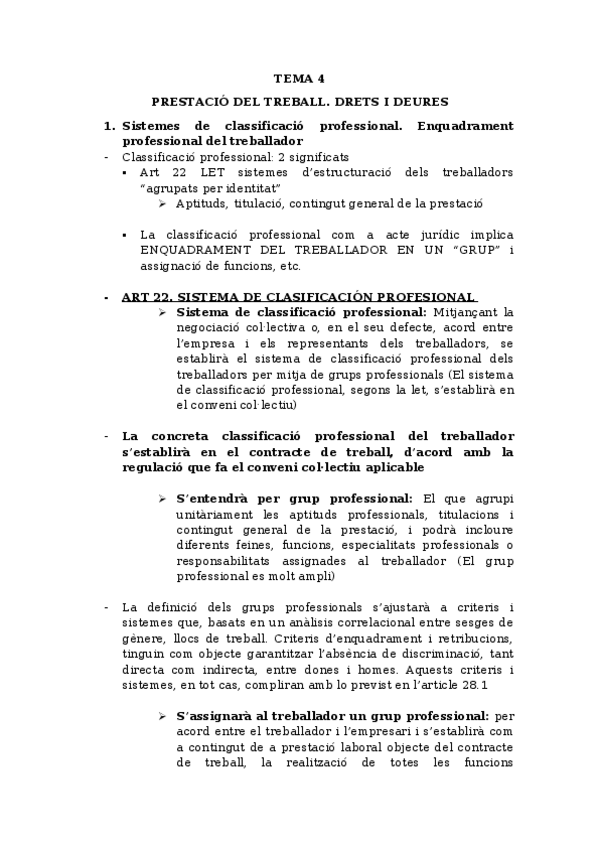 TEMA 4

PRESTACIÓ DEL TREBALL. DRETS I DEURES

1. Sistemes de classificació professional. Enquadrament professional del treballador

- Classificació professional: 2 significats
  ▪ Art 22 LET sistemes d'estructuració dels treballadors "agrupats per identitat"
    ➢ Aptituds, titulació, contingut general de la prestació

  ▪ La classificació professional com a acte jurídic implica ENQUADRAMENT DEL TREBALLADOR EN UN "GRUP" i assignació de funcions, etc.

- ART 22. SISTEMA DE CLASIFICACIÓN PROFESIONAL
  ➢ Sistema de classificació professional: Mitjançant la negociació col·lectiva o, en el seu defecte, acord entre l'empresa i els representants dels treballadors, se establirà el sistema de classificació professional dels treballadors per mitja de grups professionals (El sistema de classificació professional, segons la let, s'establirà en el conveni col·lectiu)

- La concreta classificació professional del treballador s'establirà en el contracte de treball, d'acord amb la regulació que fa el conveni col·lectiu aplicable

  ➢ S'entendrà per grup professional: El que agrupi unitàriament les aptituds professionals, titulacions i contingut general de la prestació, i podrà incloure diferents feines, funcions, especialitats professionals o responsabilitats assignades al treballador (El grup professional es molt ampli)

- La definició dels grups professionals s'ajustarà a criteris i sistemes que, basats en un anàlisis correlacional entre sesges de gènere, llocs de treball. Criteris d'enquadrament i retribucions, tinguin com objecte garantitzar l'absència de discriminació, tant directa com indirecta, entre dones i homes. Aquests criteris i sistemes, en tot cas, compliran amb lo previst en l'article 28.1

  ➢ S'assignarà al treballador un grup professional: per acord entre el treballador i l'empresari i s'establirà com a contingut de a prestació laboral objecte del contracte de treball, la realització de totes les funcions